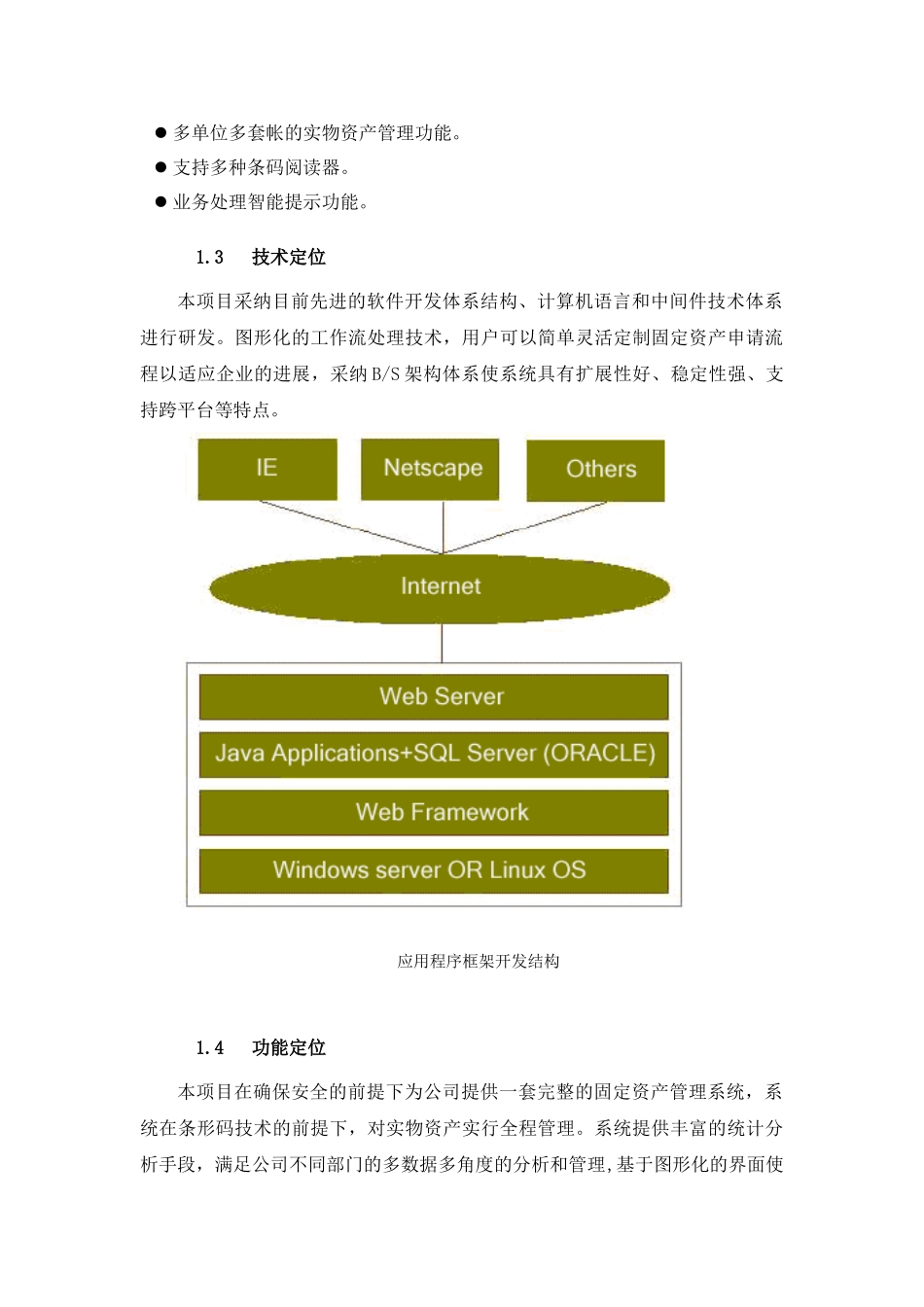 ● 多单位多套帐的实物资产管理功能。
● 支持多种条码阅读器。
● 业务处理智能提示功能。

1.3　技术定位

本项目采纳目前先进的软件开发体系结构、计算机语言和中间件技术体系进行研发。图形化的工作流处理技术，用户可以简单灵活定制固定资产申请流程以适应企业的进展，采纳 B/S 架构体系使系统具有扩展性好、稳定性强、支持跨平台等特点。

IE

Netscape

Others

Internet

Web Server

Java Applications+SQL Server (ORACLE)

Web Framework

Windows server OR Linux OS

应用程序框架开发结构

1.4　功能定位

本项目在确保安全的前提下为公司提供一套完整的固定资产管理系统，系统在条形码技术的前提下，对实物资产实行全程管理。系统提供丰富的统计分析手段，满足公司不同部门的多数据多角度的分析和管理,基于图形化的界面使